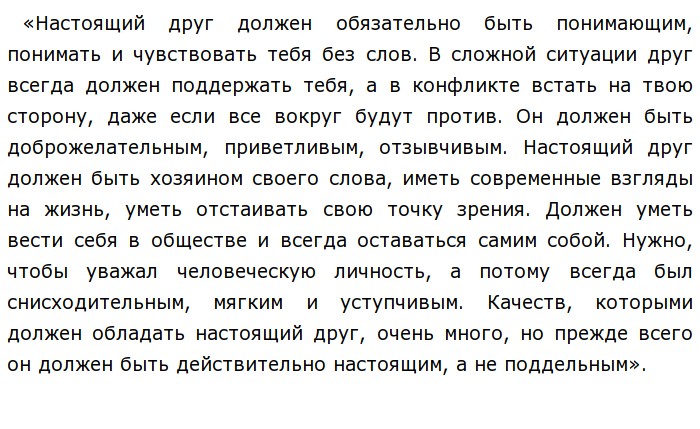 «Настоящий друг должен обязательно быть понимающим, понимать и чувствовать тебя без слов. В сложной ситуации друг всегда должен поддержать тебя, а в конфликте встать на твою сторону, даже если все вокруг будут против. Он должен быть доброжелательным, приветливым, отзывчивым. Настоящий друг должен быть хозяином своего слова, иметь современные взгляды на жизнь, уметь отстаивать свою точку зрения. Должен уметь вести себя в обществе и всегда оставаться самим собой. Нужно, чтобы уважал человеческую личность, а потому всегда был снисходительным, мягким и уступчивым. Качеств, которыми должен обладать настоящий друг, очень много, но прежде всего он должен быть действительно настоящим, а не поддельным».